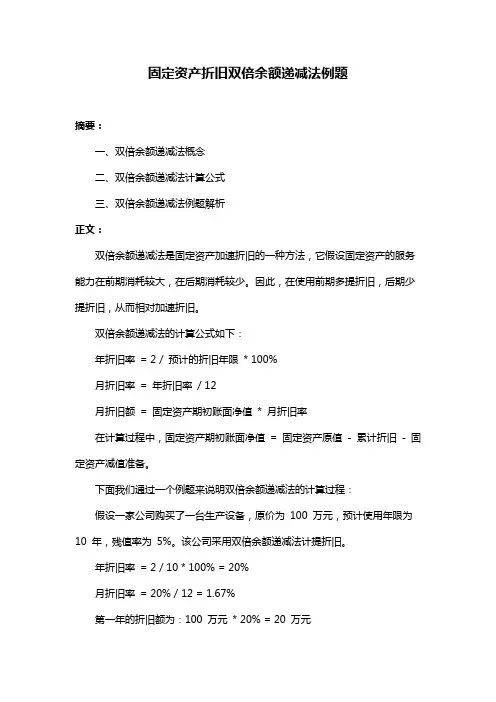 固定资产折旧双倍余额递减法例题

摘要：

一、双倍余额递减法概念

二、双倍余额递减法计算公式

三、双倍余额递减法例题解析

正文：

双倍余额递减法是固定资产加速折旧的一种方法，它假设固定资产的服务能力在前期消耗较大，在后期消耗较少。因此，在使用前期多提折旧，后期少提折旧，从而相对加速折旧。

双倍余额递减法的计算公式如下：

年折旧率 = 2 / 预计的折旧年限 * 100%

月折旧率 = 年折旧率 / 12

月折旧额 = 固定资产期初账面净值 * 月折旧率

在计算过程中，固定资产期初账面净值 = 固定资产原值 - 累计折旧 - 固定资产减值准备。

下面我们通过一个例题来说明双倍余额递减法的计算过程：

假设一家公司购买了一台生产设备，原价为 100 万元，预计使用年限为 10 年，残值率为 5%。该公司采用双倍余额递减法计提折旧。

年折旧率 = 2 / 10 * 100% = 20%

月折旧率 = 20% / 12 = 1.67%

第一年的折旧额为：100 万元 * 20% = 20 万元